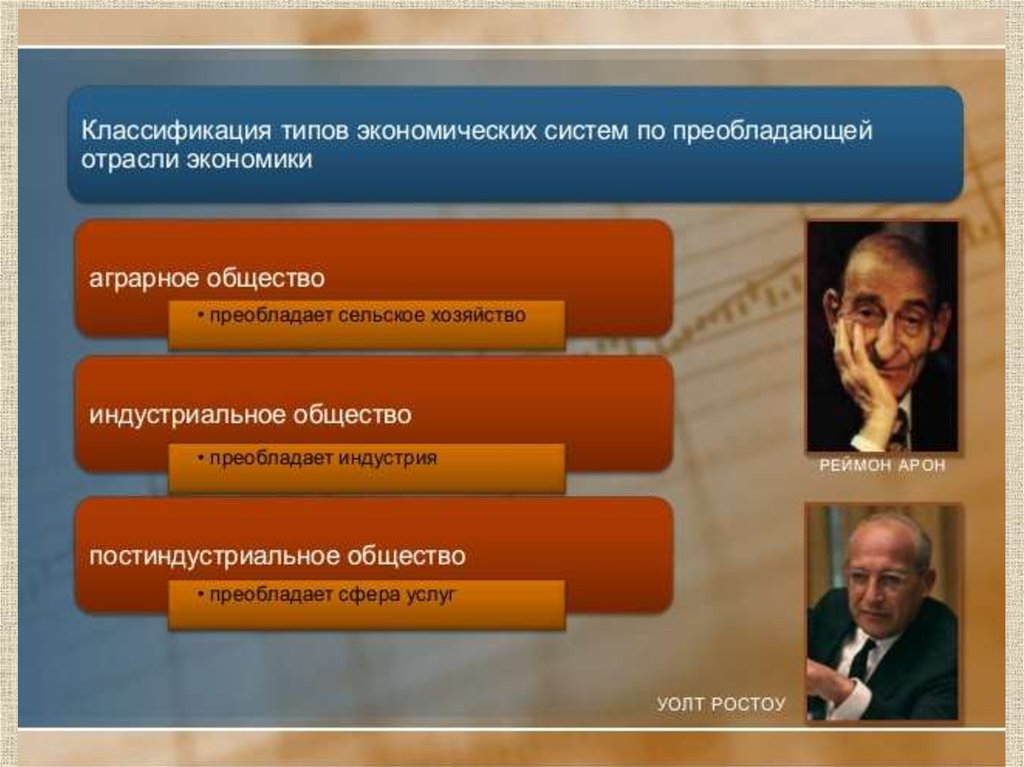 Классификация типов экономических систем по преобладающей отрасли экономики

аграрное общество

• преобладает сельское хозяйство

индустриальное общество

• преобладает индустрия

постиндустриальное общество

• преобладает сфера услуг

РЕЙМОН АРОН

УОЛТ РОСТОУ